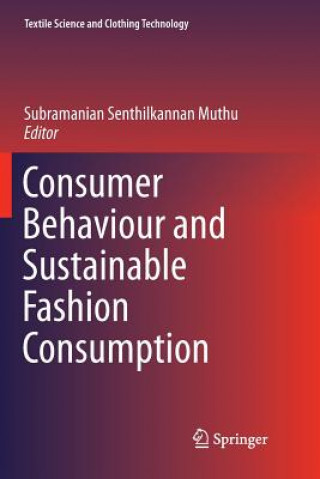 Textile Science and Clothing Technology

Subramanian Senthilkannan Muthu
Editor

Consumer Behaviour and Sustainable Fashion Consumption

Springer